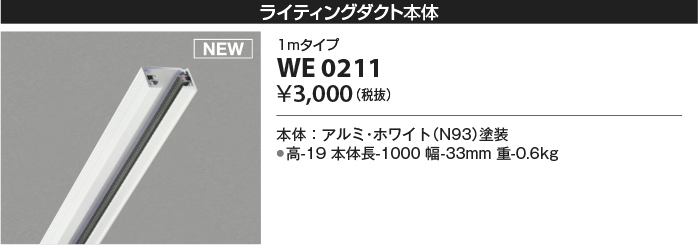 ライティングダクト本体

NEW

1mタイプ
WE 0211
¥3,000(税抜)

本体：アルミ・ホワイト(N93)塗装
●高-19 本体長-1000 幅-33mm 重-0.6kg